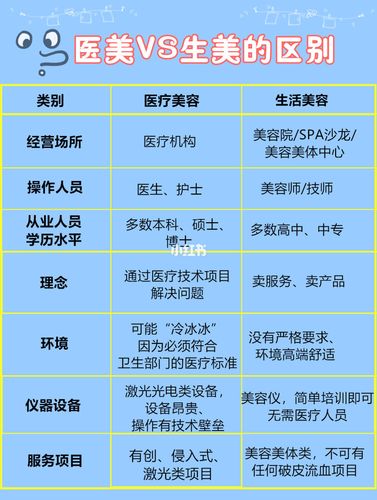 医美VS生美的区别

| 类别 | 医疗美容 | 生活美容 |
|---|---|---|
| 经营场所 | 医疗机构 | 美容院/SPA沙龙/美容美体中心 |
| 操作人员 | 医生、护士 | 美容师/技师 |
| 从业人员学历水平 | 多数本科、硕士、博士 | 多数高中、中专 |
| 理念 | 通过医疗技术项目解决问题 | 卖服务、卖产品 |
| 环境 | 可能“冷冰冰”因为必须符合卫生部门的医疗标准 | 没有严格要求、环境高端舒适 |
| 仪器设备 | 激光光电类设备，设备昂贵、操作有技术壁垒 | 美容仪，简单培训即可无需医疗人员 |
| 服务项目 | 有创、侵入式、激光类项目 | 美容美体类，不可有任何破皮流血项目 |

小红书